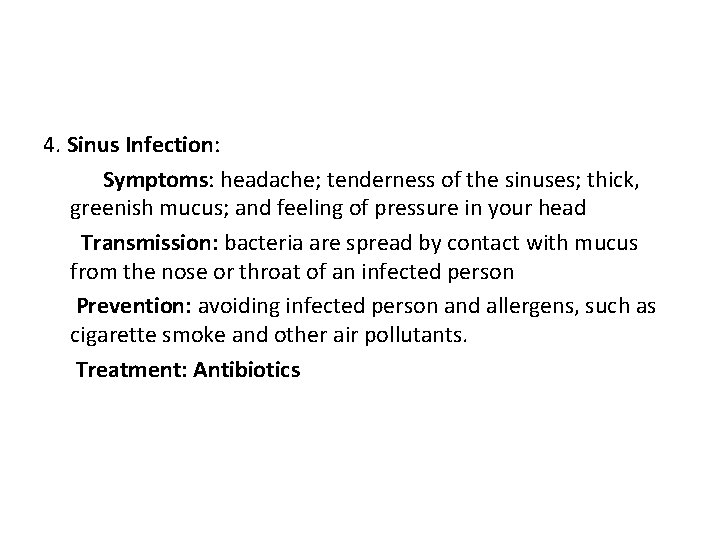 4. Sinus Infection:

Symptoms: headache; tenderness of the sinuses; thick, greenish mucus; and feeling of pressure in your head

Transmission: bacteria are spread by contact with mucus from the nose or throat of an infected person

Prevention: avoiding infected person and allergens, such as cigarette smoke and other air pollutants.

Treatment: Antibiotics